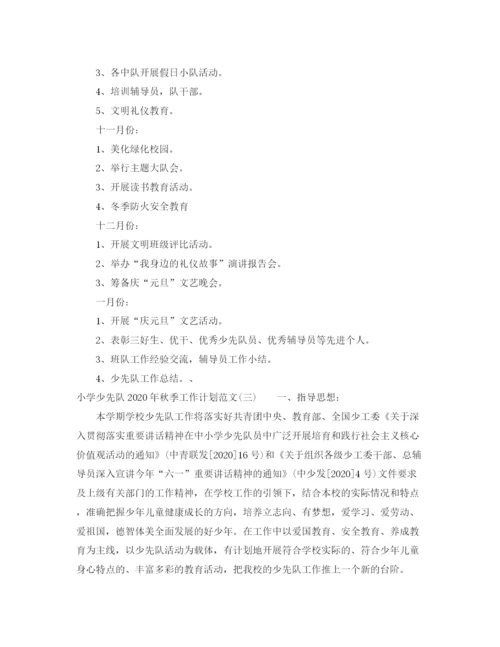 3、各中队开展假日小队活动。

4、培训辅导员，队干部。

5、文明礼仪教育。

十一月份：

1、美化绿化校园。

2、举行主题大队会。

3、开展读书教育活动。

4、冬季防火安全教育

十二月份：

1、开展文明班级评比活动。

2、举办“我身边的礼仪故事”演讲报告会。

3、筹备庆“元旦”文艺晚会。

一月份：

1、开展“庆元旦”文艺活动。

2、表彰三好生、优干、优秀少先队员、优秀辅导员等先进个人。

3、班队工作经验交流，辅导员工作小结。

4、少先队工作总结。、

小学少先队2020年秋季工作计划范文(三)　　一、指导思想：

本学期学校少先队工作将落实好共青团中央、教育部、全国少工委《关于深入贯彻落实重要讲话精神在中小学少先队员中广泛开展培育和践行社会主义核心价值观活动的通知》(中青联发[2020]16号)和《关于组织各级少工委干部、总辅导员深入宣讲今年“六一”重要讲话精神的通知》(中少发[2020]4号)文件要求及上级有关部门的工作精神，在学校工作的引领下，结合本校的实际情况和特点，准确把握少年儿童健康成长的方向，培养立志向、有梦想，爱学习、爱劳动、爱祖国，德智体美全面发展的好少年。在工作中以爱国教育、安全教育、养成教育为主线，以少先队活动为载体，有计划地开展符合学校实际的、符合少年儿童身心特点的、丰富多彩的教育活动，把我校的少先队工作推上一个新的台阶。